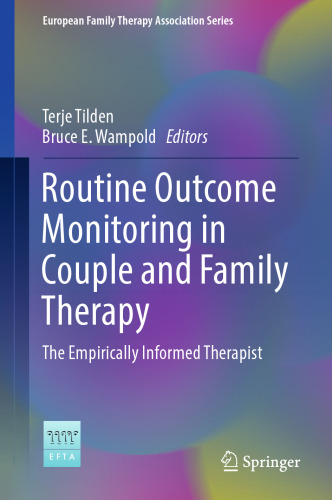 European Family Therapy Association Series

Terje Tilden
Bruce E. Wampold Editors

Routine Outcome Monitoring in Couple and Family Therapy

The Empirically Informed Therapist

EFTA

Springer